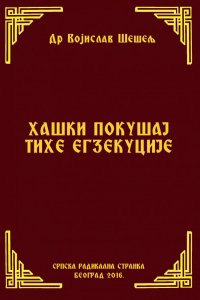 Др Војислав Шешељ

ХАШКИ ПОКУШАЈ ТИХЕ ЕГЗЕКУЦИЈЕ

СРПСКА РАДИКАЛНА СТРАНКА
БЕОГРАД 2016.